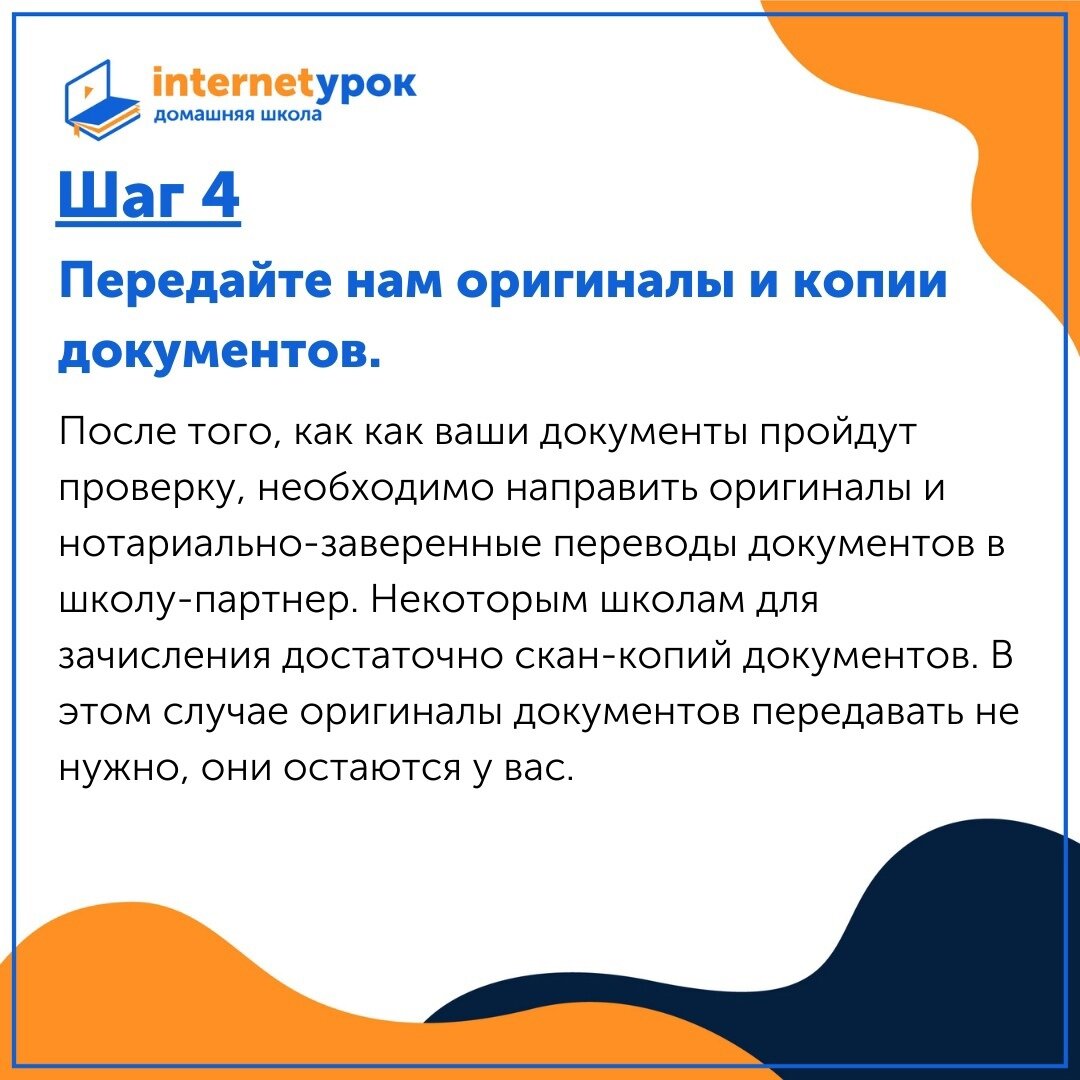 internetурок
домашняя школа

Шаг 4

Передайте нам оригиналы и копии документов.

После того, как как ваши документы пройдут проверку, необходимо направить оригиналы и нотариально-заверенные переводы документов в школу-партнер. Некоторым школам для зачисления достаточно скан-копий документов. В этом случае оригиналы документов передавать не нужно, они остаются у вас.